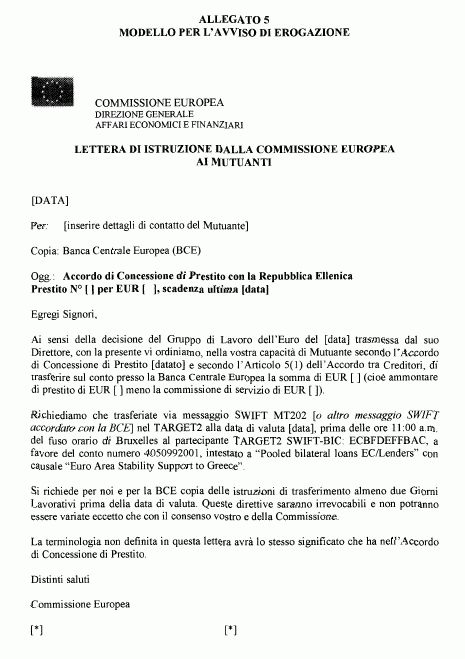 ALLEGATO 5
MODELLO PER L'AVVISO DI EROGAZIONE

COMMISSIONE EUROPEA
DIREZIONE GENERALE
AFFARI ECONOMICI E FINANZIARI

LETTERA DI ISTRUZIONE DALLA COMMISSIONE EUROPEA AI MUTUANTI

[DATA]

Per: [inserire dettagli di contatto del Mutuante]

Copia: Banca Centrale Europea (BCE)

Ogg.: Accordo di Concessione di Prestito con la Repubblica Ellenica
Prestito N° [ ] per EUR [ ], scadenza ultima [data]

Egregi Signori,

Ai sensi della decisione del Gruppo di Lavoro dell'Euro del [data] trasmessa dal suo Direttore, con la presente vi ordiniamo, nella vostra capacità di Mutuante secondo l'Accordo di Concessione di Prestito [datato] e secondo l'Articolo 5(1) dell'Accordo tra Creditori, di trasferire sul conto presso la Banca Centrale Europea la somma di EUR [ ] (cioè ammontare di prestito di EUR [ ] meno la commissione di servizio di EUR [ ]).

Richiediamo che trasferiate via messaggio SWIFT MT202 [o altro messaggio SWIFT accordato con la BCE] nel TARGET2 alla data di valuta [data], prima delle ore 11:00 a.m. del fuso orario di Bruxelles al partecipante TARGET2 SWIFT-BIC: ECBFDEFFBAC, a favore del conto numero 4050992001, intestato a "Pooled bilateral loans EC/Lenders" con causale "Euro Area Stability Support to Greece".

Si richiede per noi e per la BCE copia delle istruzioni di trasferimento almeno due Giorni Lavorativi prima della data di valuta. Queste direttive saranno irrevocabili e non potranno essere variate eccetto che con il consenso vostro e della Commissione.

La terminologia non definita in questa lettera avrà lo stesso significato che ha nell'Accordo di Concessione di Prestito.

Distinti saluti

Commissione Europea

[*] [*]